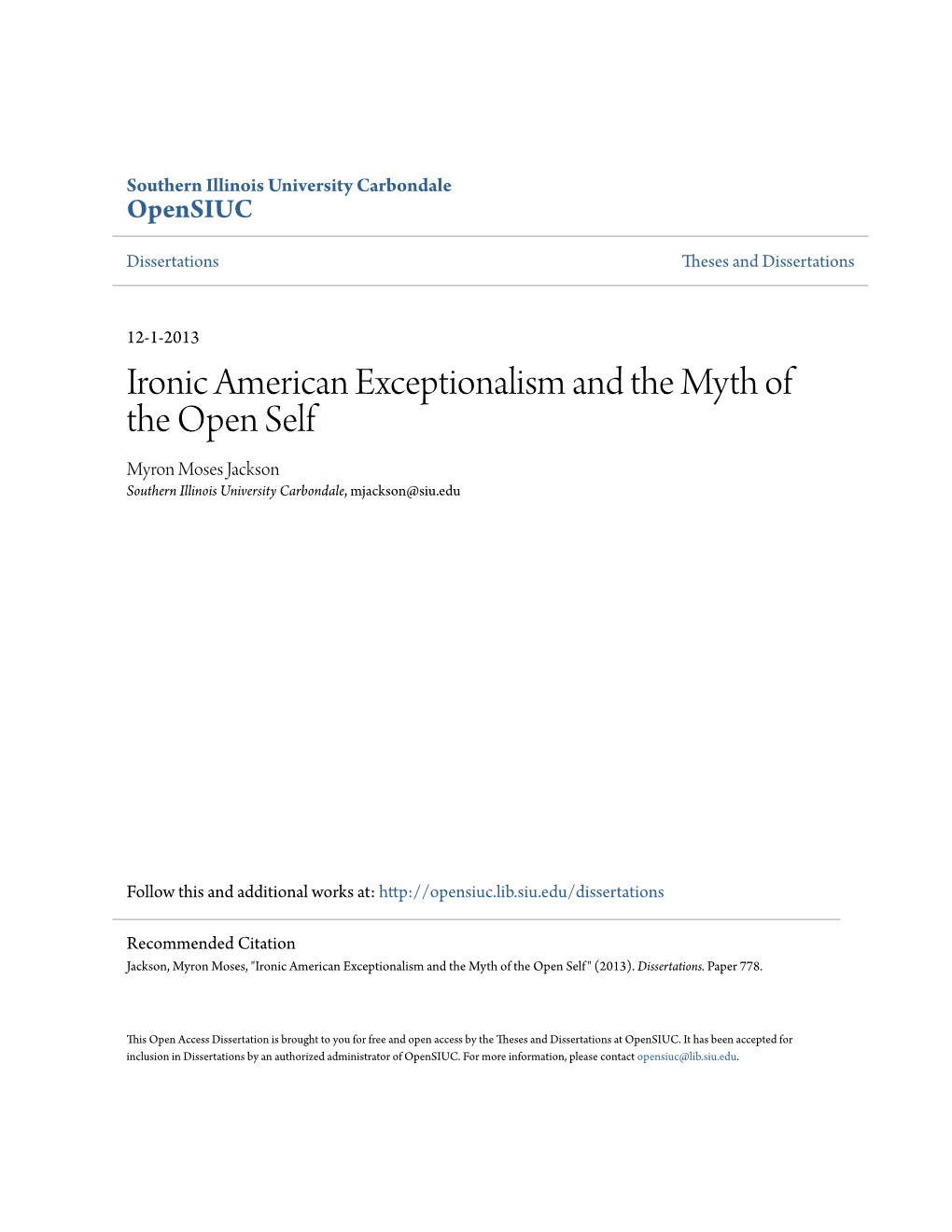 Southern Illinois University Carbondale
OpenSIUC

Dissertations

Theses and Dissertations

12-1-2013

Ironic American Exceptionalism and the Myth of the Open Self

Myron Moses Jackson
Southern Illinois University Carbondale, mjackson@siu.edu

Follow this and additional works at: http://opensiuc.lib.siu.edu/dissertations

Recommended Citation
Jackson, Myron Moses, "Ironic American Exceptionalism and the Myth of the Open Self" (2013). Dissertations. Paper 778.

This Open Access Dissertation is brought to you for free and open access by the Theses and Dissertations at OpenSIUC. It has been accepted for inclusion in Dissertations by an authorized administrator of OpenSIUC. For more information, please contact opensiuc@lib.siu.edu.